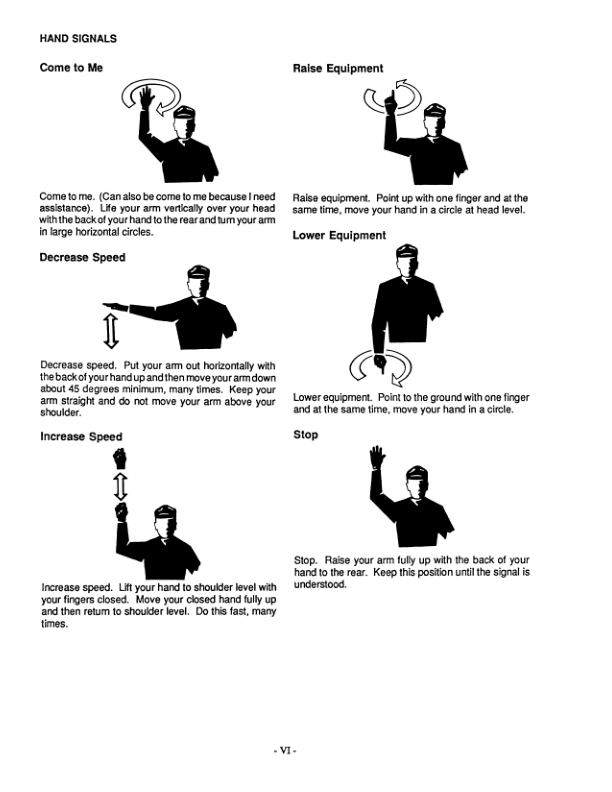 HAND SIGNALS

Come to Me

Come to me. (Can also be come to me because I need assistance). Life your arm vertically over your head with the back of your hand to the rear and turn your arm in large horizontal circles.

Decrease Speed

Decrease speed. Put your arm out horizontally with the back of your hand up and then move your arm down about 45 degrees minimum, many times. Keep your arm straight and do not move your arm above your shoulder.

Increase Speed

Increase speed. Lift your hand to shoulder level with your fingers closed. Move your closed hand fully up and then return to shoulder level. Do this fast, many times.

Raise Equipment

Raise equipment. Point up with one finger and at the same time, move your hand in a circle at head level.

Lower Equipment

Lower equipment. Point to the ground with one finger and at the same time, move your hand in a circle.

Stop

Stop. Raise your arm fully up with the back of your hand to the rear. Keep this position until the signal is understood.

- VI -